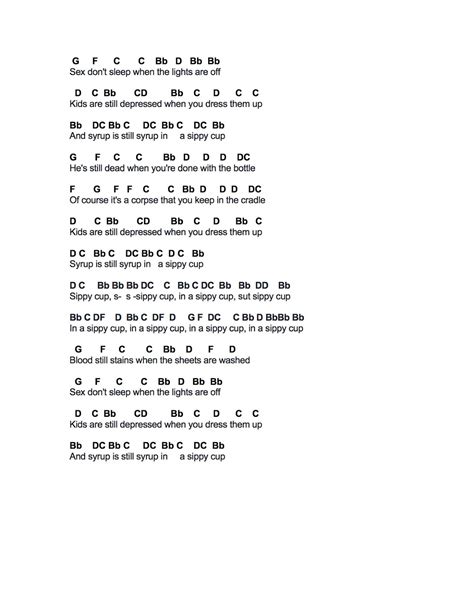 G F C C Bb D Bb Bb
Sex don't sleep when the lights are off

D C Bb CD Bb C D C C
Kids are still depressed when you dress them up

Bb DC Bb C DC Bb C DC Bb
And syrup is still syrup in a sippy cup

G F C C Bb D D D DC
He's still dead when you're done with the bottle

F G F F C C Bb D D D DC
Of course it's a corpse that you keep in the cradle

D C Bb CD Bb C D Bb C
Kids are still depressed when you dress them up

D C Bb C DC Bb C D C Bb
Syrup is still syrup in a sippy cup

D C Bb Bb Bb DC C Bb C DC Bb Bb DD Bb
Sippy cup, s- s -sippy cup, in a sippy cup, sut sippy cup

Bb C DF D Bb C DF D G F DC C Bb D BbBb Bb
In a sippy cup, in a sippy cup, in a sippy cup, in a sippy cup

G F C C Bb D F D
Blood still stains when the sheets are washed

G F C C Bb D Bb Bb
Sex don't sleep when the lights are off

D C Bb CD Bb C D C C
Kids are still depressed when you dress them up

Bb DC Bb C DC Bb C DC Bb
And syrup is still syrup in a sippy cup